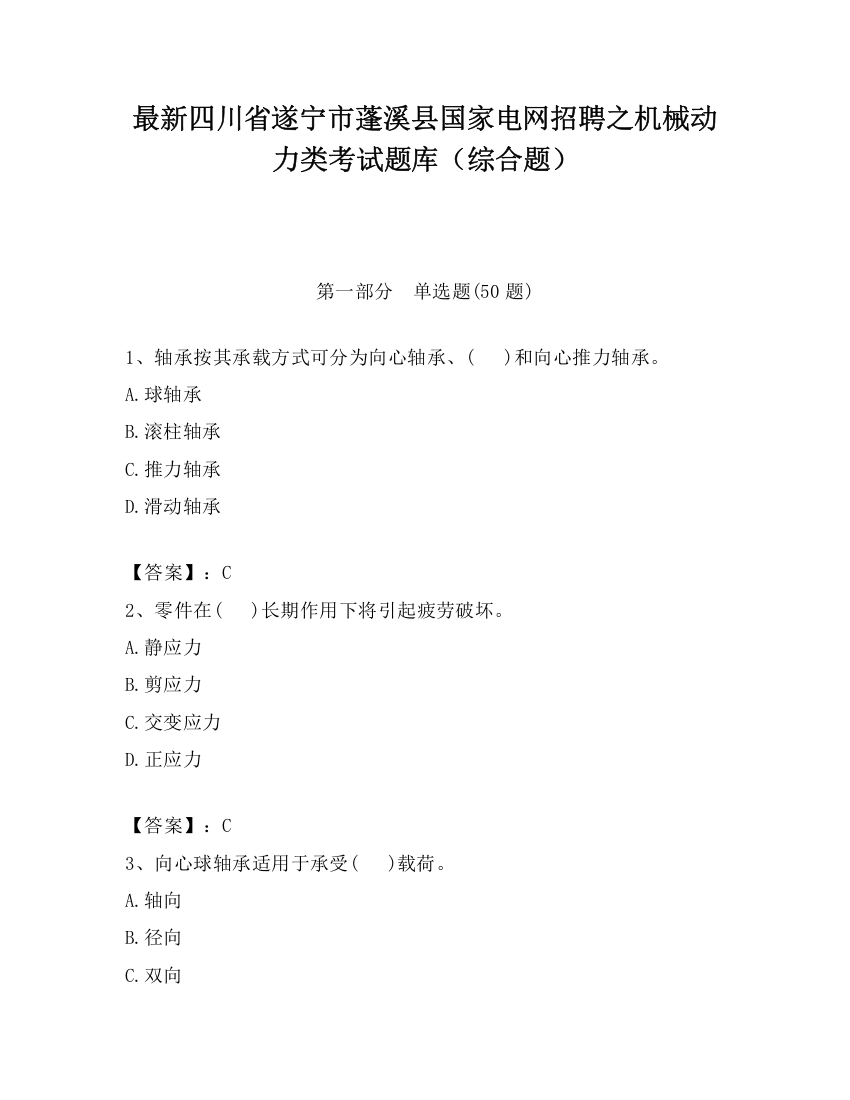 最新四川省遂宁市蓬溪县国家电网招聘之机械动力类考试题库（综合题）

第一部分　单选题(50 题)

1、轴承按其承载方式可分为向心轴承、(　　)和向心推力轴承。
A.球轴承
B.滚柱轴承
C.推力轴承
D.滑动轴承

【答案】：C
2、零件在(　　)长期作用下将引起疲劳破坏。
A.静应力
B.剪应力
C.交变应力
D.正应力

【答案】：C
3、向心球轴承适用于承受(　　)载荷。
A.轴向
B.径向
C.双向